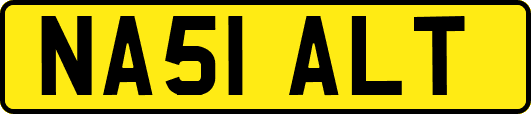 NA51 ALT